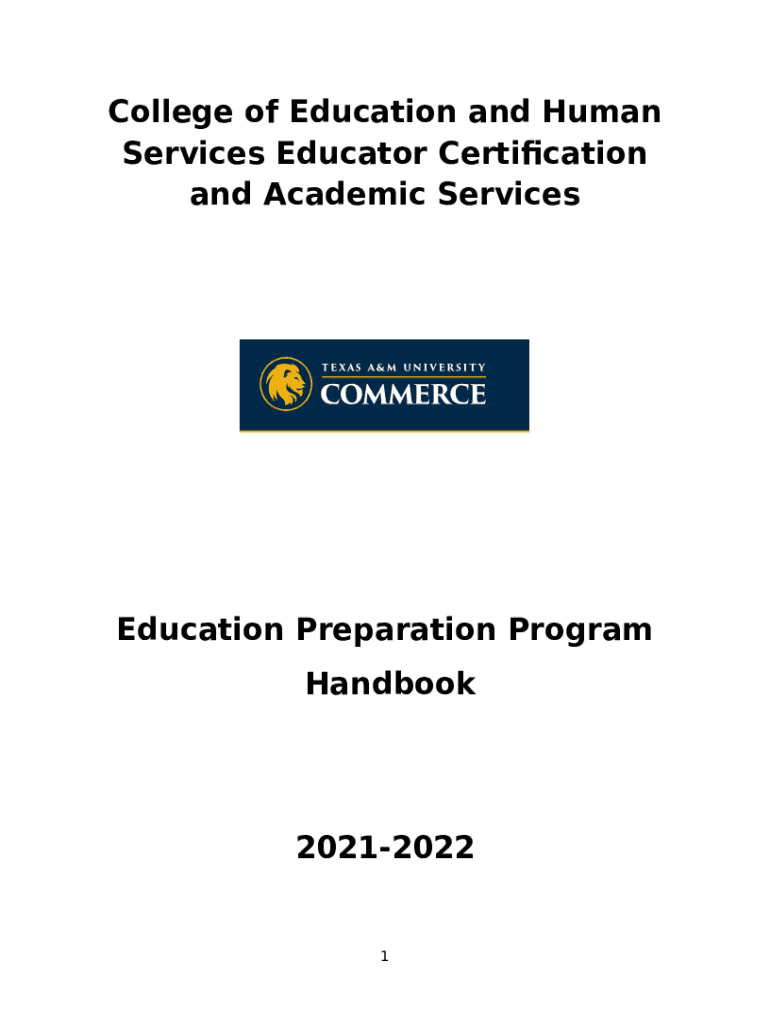 College of Education and Human Services Educator Certification and Academic Services

TEXAS A&M UNIVERSITY
COMMERCE

Education Preparation Program Handbook

2021-2022

1